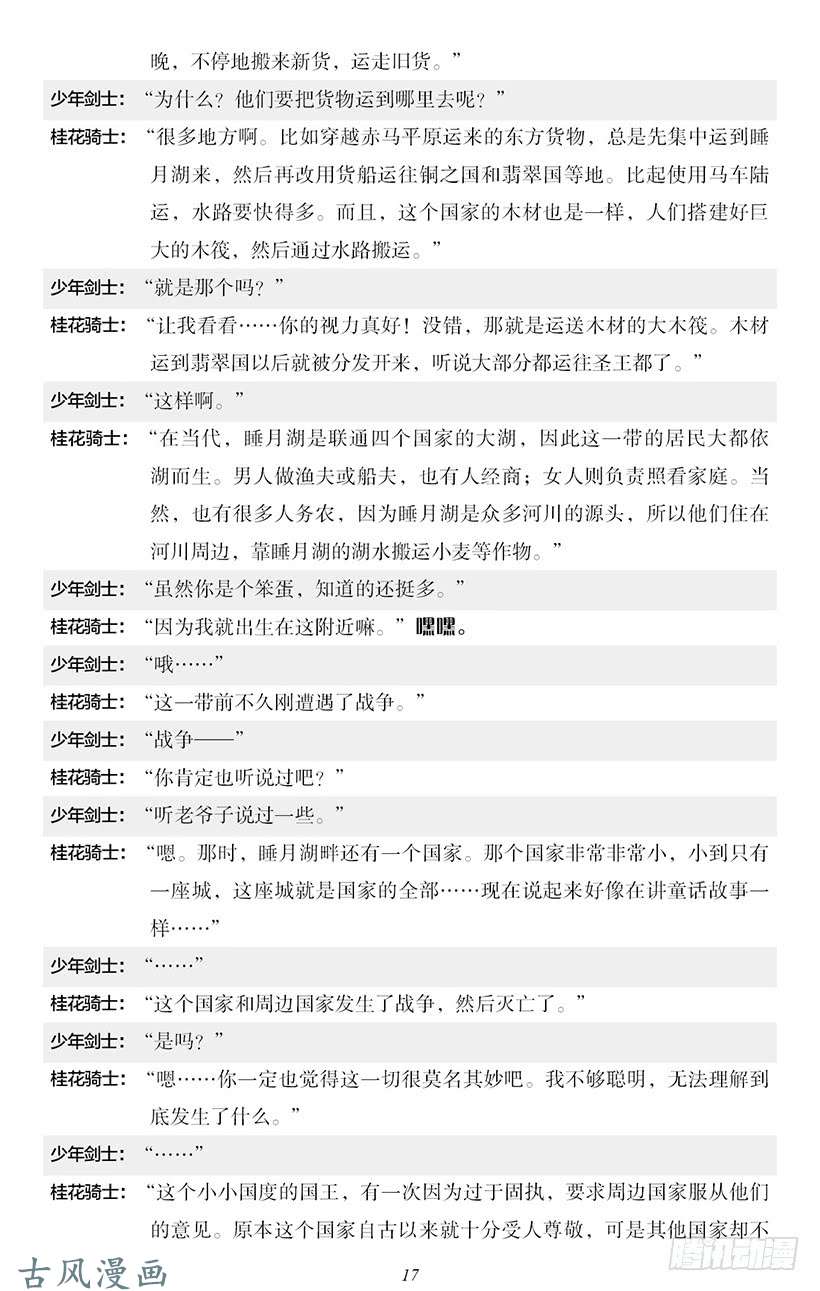 晚，不停地搬来新货，运走旧货。”

少年剑士：“为什么？他们要把货物运到哪里去呢？”

桂花骑士：“很多地方啊。比如穿越赤马平原运来的东方货物，总是先集中运到睡月湖来，然后再改用货船运往铜之国和翡翠国等地。比起使用马车陆运，水路要快得多。而且，这个国家的木材也是一样，人们搭建好巨大的木筏，然后通过水路搬运。”

少年剑士：“就是那个吗？”

桂花骑士：“让我看看……你的视力真好！没错，那就是运送木材的大木筏。木材运到翡翠国以后就被分发开来，听说大部分都运往圣王都了。”

少年剑士：“这样啊。”

桂花骑士：“在当代，睡月湖是联通四个国家的大湖，因此这一带的居民大都依湖而生。男人做渔夫或船夫，也有人经商；女人则负责照看家庭。当然，也有很多人务农，因为睡月湖是众多河川的源头，所以他们住在河川周边，靠睡月湖的湖水搬运小麦等作物。”

少年剑士：“虽然你是个笨蛋，知道的还挺多。”

桂花骑士：“因为我就出生在这附近嘛。”嘿嘿。

少年剑士：“哦……”

桂花骑士：“这一带前不久刚遭遇了战争。”

少年剑士：“战争——”

桂花骑士：“你肯定也听说过吧？”

少年剑士：“听老爷子说过一些。”

桂花骑士：“嗯。那时，睡月湖畔还有一个国家。那个国家非常非常小，小到只有一座城，这座城就是国家的全部……现在说起来好像在讲童话故事一样……”

少年剑士：“……”

桂花骑士：“这个国家和周边国家发生了战争，然后灭亡了。”

少年剑士：“是吗？”

桂花骑士：“嗯……你一定也觉得这一切很莫名其妙吧。我不够聪明，无法理解到底发生了什么。”

少年剑士：“……”

桂花骑士：“这个小小国度的国王，有一次因为过于固执，要求周边国家服从他们的意见。原本这个国家自古以来就十分受人尊敬，可是其他国家却不

古风漫画 17 腾讯动漫